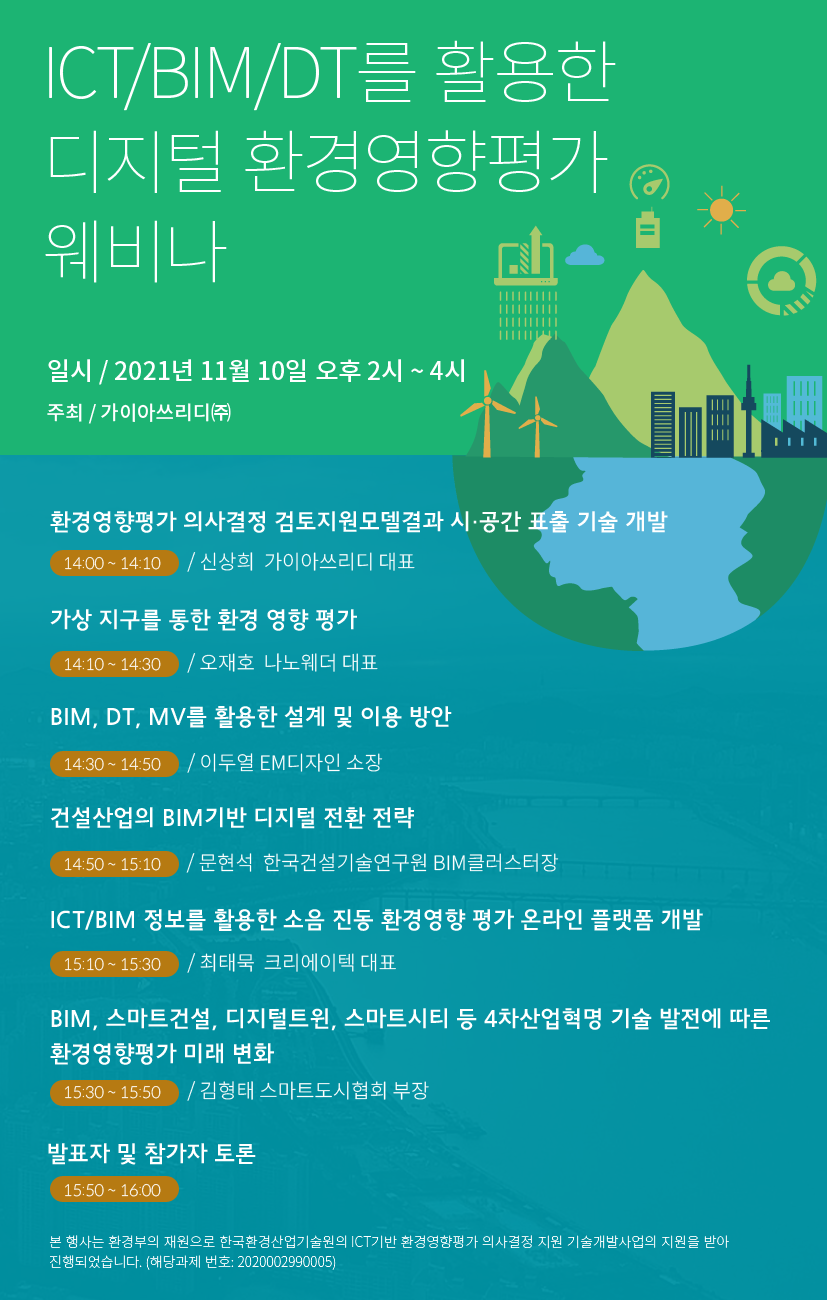 ICT/BIM/DT를 활용한 디지털 환경영향평가 웨비나

일시 / 2021년 11월 10일 오후 2시 ~ 4시
주최 / 가이아쓰리디㈜

환경영향평가 의사결정 검토지원모델결과 시·공간 표출 기술 개발
14:00 ~ 14:10 / 신상희 가이아쓰리디 대표

가상 지구를 통한 환경 영향 평가
14:10 ~ 14:30 / 오재호 나노웨더 대표

BIM, DT, MV를 활용한 설계 및 이용 방안
14:30 ~ 14:50 / 이두열 EM디자인 소장

건설산업의 BIM기반 디지털 전환 전략
14:50 ~ 15:10 / 문현석 한국건설기술연구원 BIM클러스터장

ICT/BIM 정보를 활용한 소음 진동 환경영향 평가 온라인 플랫폼 개발
15:10 ~ 15:30 / 최태묵 크리에이텍 대표

BIM, 스마트건설, 디지털트윈, 스마트시티 등 4차산업혁명 기술 발전에 따른 환경영향평가 미래 변화
15:30 ~ 15:50 / 김형태 스마트도시협회 부장

발표자 및 참가자 토론
15:50 ~ 16:00

본 행사는 환경부의 재원으로 한국환경산업기술원의 ICT기반 환경영향평가 의사결정 지원 기술개발사업의 지원을 받아 진행되었습니다. (해당과제 번호: 2020002990005)